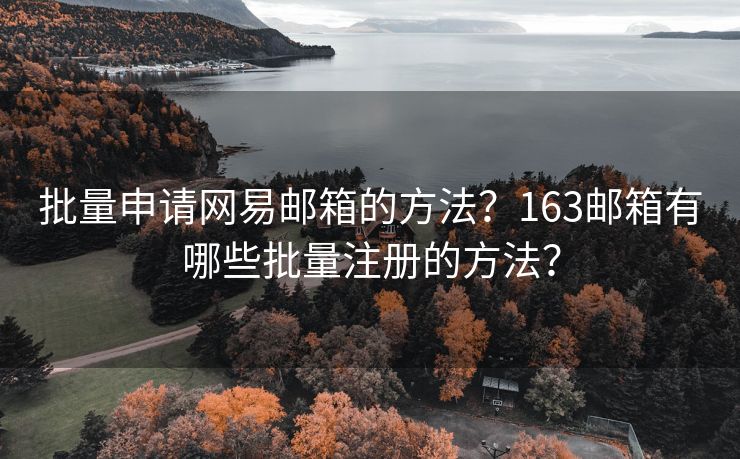 批量申请网易邮箱的方法？163邮箱有哪些批量注册的方法？